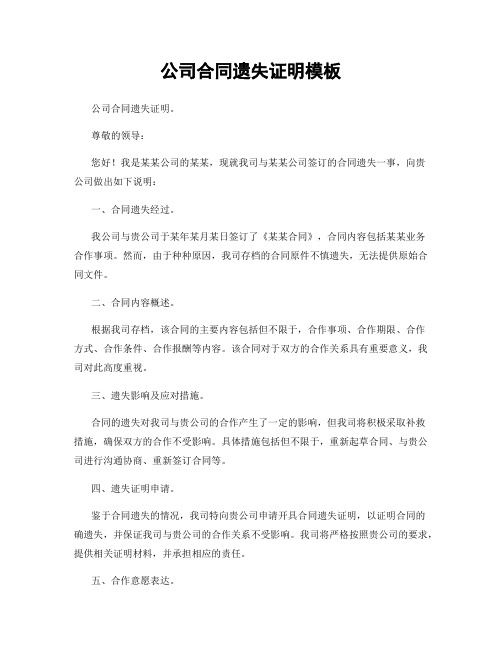 公司合同遗失证明模板

公司合同遗失证明。

尊敬的领导：

您好！我是某某公司的某某，现就我司与某某公司签订的合同遗失一事，向贵公司做出如下说明：

一、合同遗失经过。

我公司与贵公司于某年某月某日签订了《某某合同》，合同内容包括某某业务合作事项。然而，由于种种原因，我司存档的合同原件不慎遗失，无法提供原始合同文件。

二、合同内容概述。

根据我司存档，该合同的主要内容包括但不限于，合作事项、合作期限、合作方式、合作条件、合作报酬等内容。该合同对于双方的合作关系具有重要意义，我司对此高度重视。

三、遗失影响及应对措施。

合同的遗失对我司与贵公司的合作产生了一定的影响，但我司将积极采取补救措施，确保双方的合作不受影响。具体措施包括但不限于，重新起草合同、与贵公司进行沟通协商、重新签订合同等。

四、遗失证明申请。

鉴于合同遗失的情况，我司特向贵公司申请开具合同遗失证明，以证明合同的确遗失，并保证我司与贵公司的合作关系不受影响。我司将严格按照贵公司的要求，提供相关证明材料，并承担相应的责任。

五、合作意愿表达。